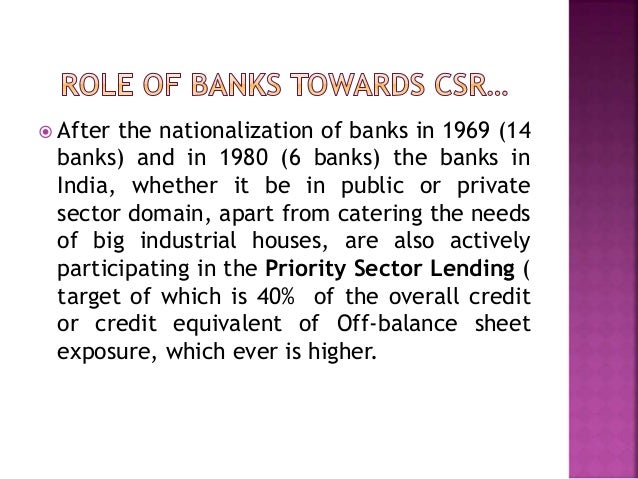 ROLE OF BANKS TOWARDS CSR…

• After the nationalization of banks in 1969 (14 banks) and in 1980 (6 banks) the banks in India, whether it be in public or private sector domain, apart from catering the needs of big industrial houses, are also actively participating in the Priority Sector Lending ( target of which is 40% of the overall credit or credit equivalent of Off-balance sheet exposure, which ever is higher.